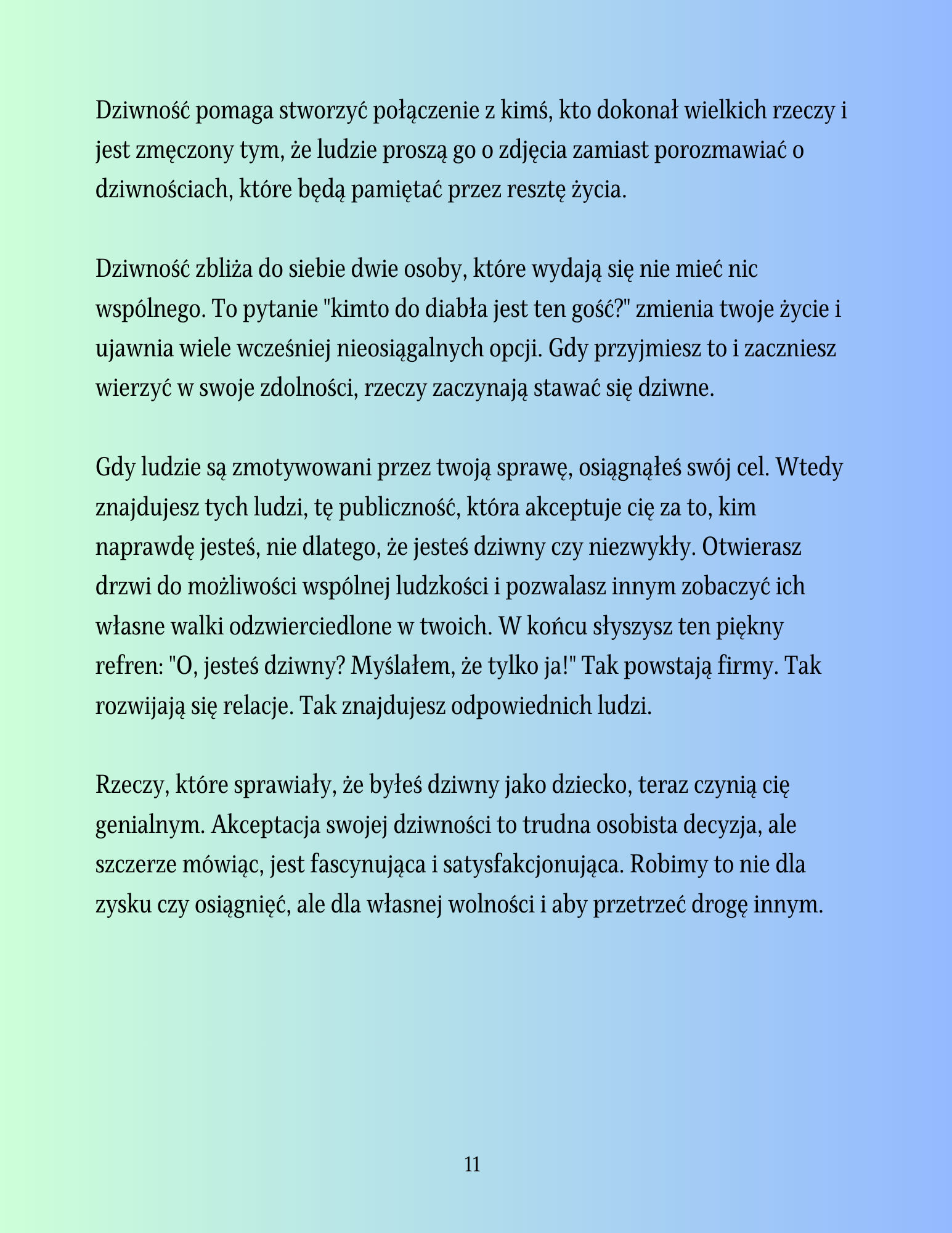 Dziwność pomaga stworzyć połączenie z kimś, kto dokonał wielkich rzeczy i jest zmęczony tym, że ludzie proszą go o zdjęcia zamiast porozmawiać o dziwnościach, które będą pamiętać przez resztę życia.

Dziwność zbliża do siebie dwie osoby, które wydają się nie mieć nic wspólnego. To pytanie "kimto do diabła jest ten gość?" zmienia twoje życie i ujawnia wiele wcześniej nieosiągalnych opcji. Gdy przyjmiesz to i zaczniesz wierzyć w swoje zdolności, rzeczy zaczynają stawać się dziwne.

Gdy ludzie są zmotywowani przez twoją sprawę, osiągnąłeś swój cel. Wtedy znajdujesz tych ludzi, tę publiczność, która akceptuje cię za to, kim naprawdę jesteś, nie dlatego, że jesteś dziwny czy niezwykły. Otwierasz drzwi do możliwości wspólnej ludzkości i pozwalasz innym zobaczyć ich własne walki odzwierciedlone w twoich. W końcu słyszysz ten piękny refren: "O, jesteś dziwny? Myślałem, że tylko ja!" Tak powstają firmy. Tak rozwijają się relacje. Tak znajdujesz odpowiednich ludzi.

Rzeczy, które sprawiały, że byłeś dziwny jako dziecko, teraz czynią cię genialnym. Akceptacja swojej dziwności to trudna osobista decyzja, ale szczerze mówiąc, jest fascynująca i satysfakcjonująca. Robimy to nie dla zysku czy osiągnięć, ale dla własnej wolności i aby przetrzeć drogę innym.

11